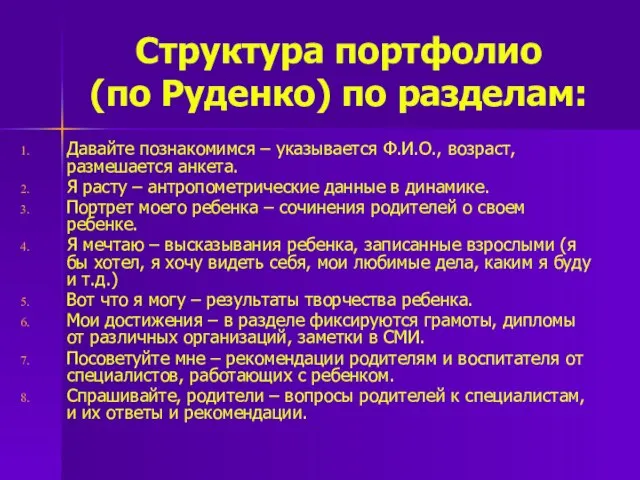 Структура портфолио (по Руденко) по разделам:

1. Давайте познакомимся – указывается Ф.И.О., возраст, размешается анкета.
2. Я расту – антропометрические данные в динамике.
3. Портрет моего ребенка – сочинения родителей о своем ребенке.
4. Я мечтаю – высказывания ребенка, записанные взрослыми (я бы хотел, я хочу видеть себя, мои любимые дела, каким я буду и т.д.)
5. Вот что я могу – результаты творчества ребенка.
6. Мои достижения – в разделе фиксируются грамоты, дипломы от различных организаций, заметки в СМИ.
7. Посоветуйте мне – рекомендации родителям и воспитателя от специалистов, работающих с ребенком.
8. Спрашивайте, родители – вопросы родителей к специалистам, и их ответы и рекомендации.